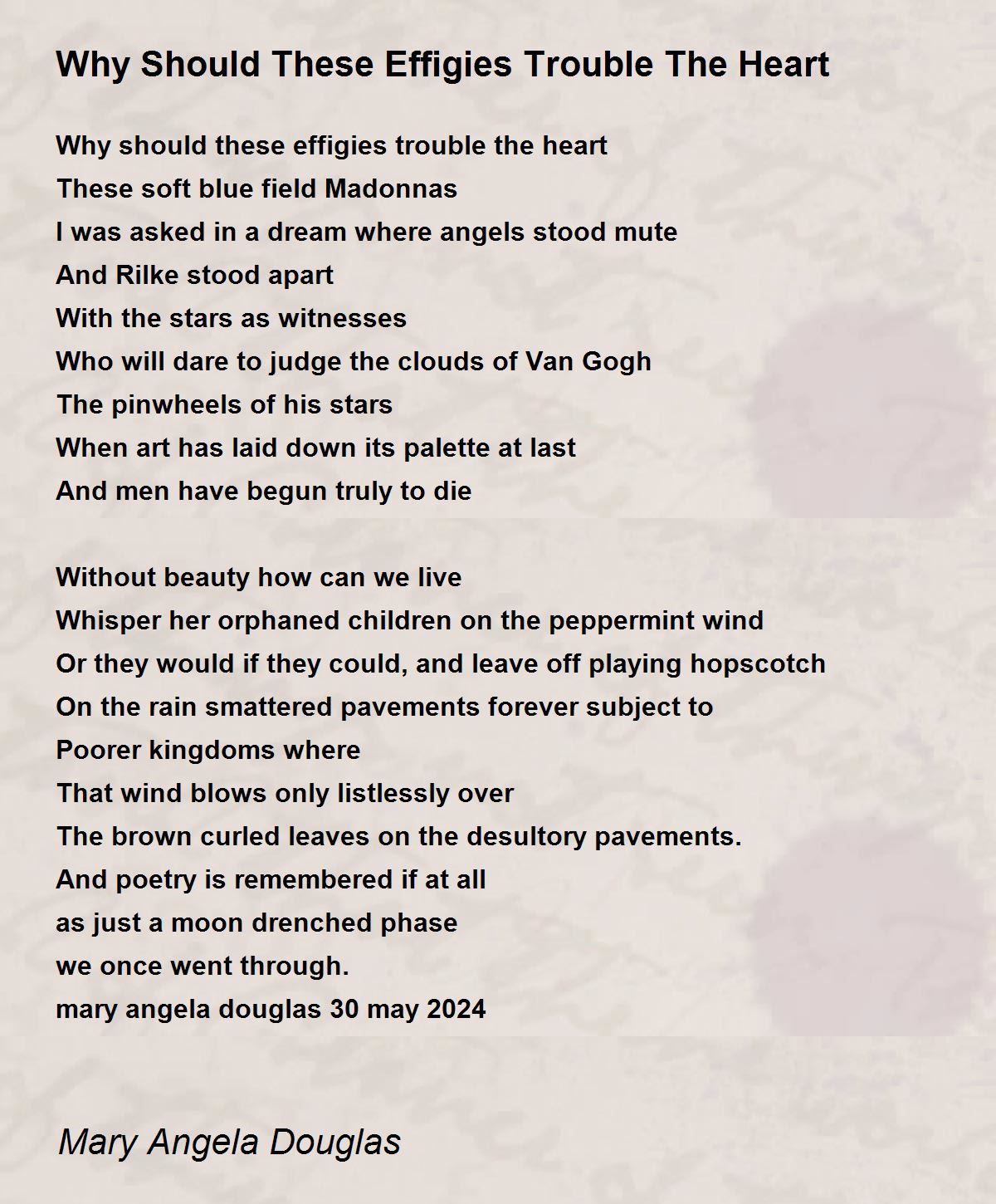 Why Should These Effigies Trouble The Heart

Why should these effigies trouble the heart
These soft blue field Madonnas
I was asked in a dream where angels stood mute
And Rilke stood apart
With the stars as witnesses
Who will dare to judge the clouds of Van Gogh
The pinwheels of his stars
When art has laid down its palette at last
And men have begun truly to die

Without beauty how can we live
Whisper her orphaned children on the peppermint wind
Or they would if they could, and leave off playing hopscotch
On the rain smattered pavements forever subject to
Poorer kingdoms where
That wind blows only listlessly over
The brown curled leaves on the desultory pavements.
And poetry is remembered if at all
as just a moon drenched phase
we once went through.
mary angela douglas 30 may 2024

Mary Angela Douglas